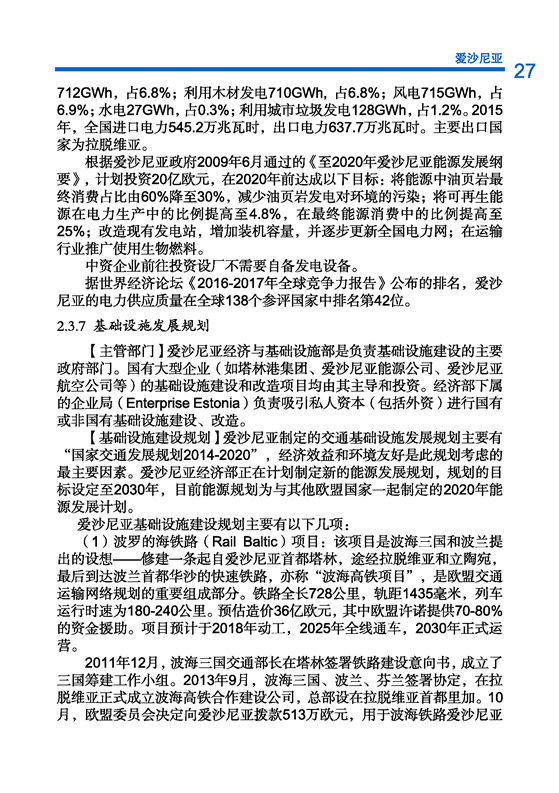 爱沙尼亚 27

712GWh，占6.8%；利用木材发电710GWh，占6.8%；风电715GWh，占6.9%；水电27GWh，占0.3%；利用城市垃圾发电128GWh，占1.2%。2015年，全国进口电力545.2万兆瓦时，出口电力637.7万兆瓦时。主要出口国家为拉脱维亚。

根据爱沙尼亚政府2009年6月通过的《至2020年爱沙尼亚能源发展纲要》，计划投资20亿欧元，在2020年前达成以下目标：将能源中油页岩最终消费占比由60%降至30%，减少油页岩发电对环境的污染；将可再生能源在电力生产中的比例提高至4.8%，在最终能源消费中的比例提高至25%；改造现有发电站，增加装机容量，并逐步更新全国电力网；在运输行业推广使用生物燃料。

中资企业前往投资设厂不需要自备发电设备。

据世界经济论坛《2016-2017年全球竞争力报告》公布的排名，爱沙尼亚的电力供应质量在全球138个参评国家中排名第42位。

2.3.7 基础设施发展规划

【主管部门】爱沙尼亚经济与基础设施部是负责基础设施建设的主要政府部门。国有大型企业（如塔林港集团、爱沙尼亚能源公司、爱沙尼亚航空公司等）的基础设施建设和改造项目均由其主导和投资。经济部下属的企业局（Enterprise Estonia）负责吸引私人资本（包括外资）进行国有或非国有基础设施建设、改造。

【基础设施建设规划】爱沙尼亚制定的交通基础设施发展规划主要有“国家交通发展规划2014-2020”，经济效益和环境友好是此规划考虑的最主要因素。爱沙尼亚经济部正在计划制定新的能源发展规划，规划的目标设定至2030年，目前能源规划为与其他欧盟国家一起制定的2020年能源发展计划。

爱沙尼亚基础设施建设规划主要有以下几项：

（1）波罗的海铁路（Rail Baltic）项目：该项目是波海三国和波兰提出的设想——修建一条起自爱沙尼亚首都塔林，途经拉脱维亚和立陶宛，最后到达波兰首都华沙的快速铁路，亦称“波海高铁项目”，是欧盟交通运输网络规划的重要组成部分。铁路全长728公里，轨距1435毫米，列车运行时速为180-240公里。预估造价36亿欧元，其中欧盟许诺提供70-80%的资金援助。项目预计于2018年动工，2025年全线通车，2030年正式运营。

2011年12月，波海三国交通部长在塔林签署铁路建设意向书，成立了三国筹建工作小组。2013年9月，波海三国、波兰、芬兰签署协定，在拉脱维亚正式成立波海高铁合作建设公司，总部设在拉脱维亚首都里加。10月，欧盟委员会决定向爱沙尼亚拨款513万欧元，用于波海铁路爱沙尼亚